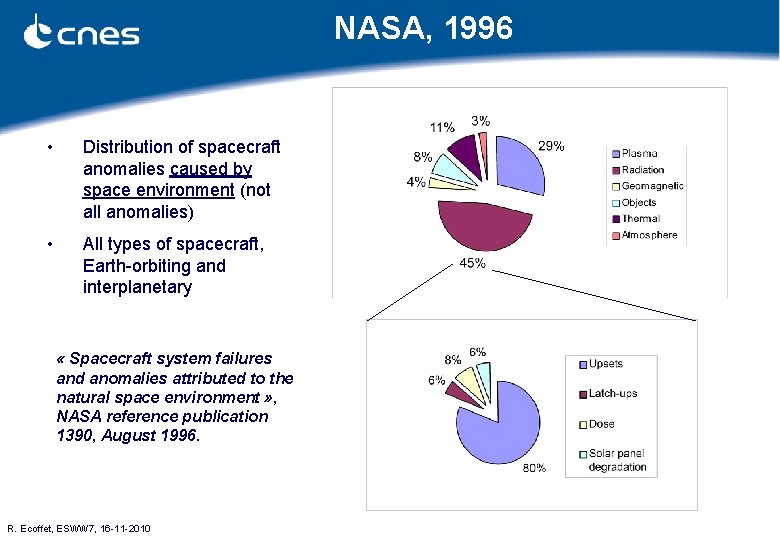 cnes

NASA, 1996

• Distribution of spacecraft anomalies caused by space environment (not all anomalies)

• All types of spacecraft, Earth-orbiting and interplanetary

« Spacecraft system failures and anomalies attributed to the natural space environment », NASA reference publication 1390, August 1996.

11%
3%
29%
8%
4%
45%

Plasma
Radiation
Geomagnetic
Objects
Thermal
Atmosphere

8%
6%
6%
80%

Upsets
Latch-ups
Dose
Solar panel degradation

R. Ecoffet, ESWW7, 16-11-2010